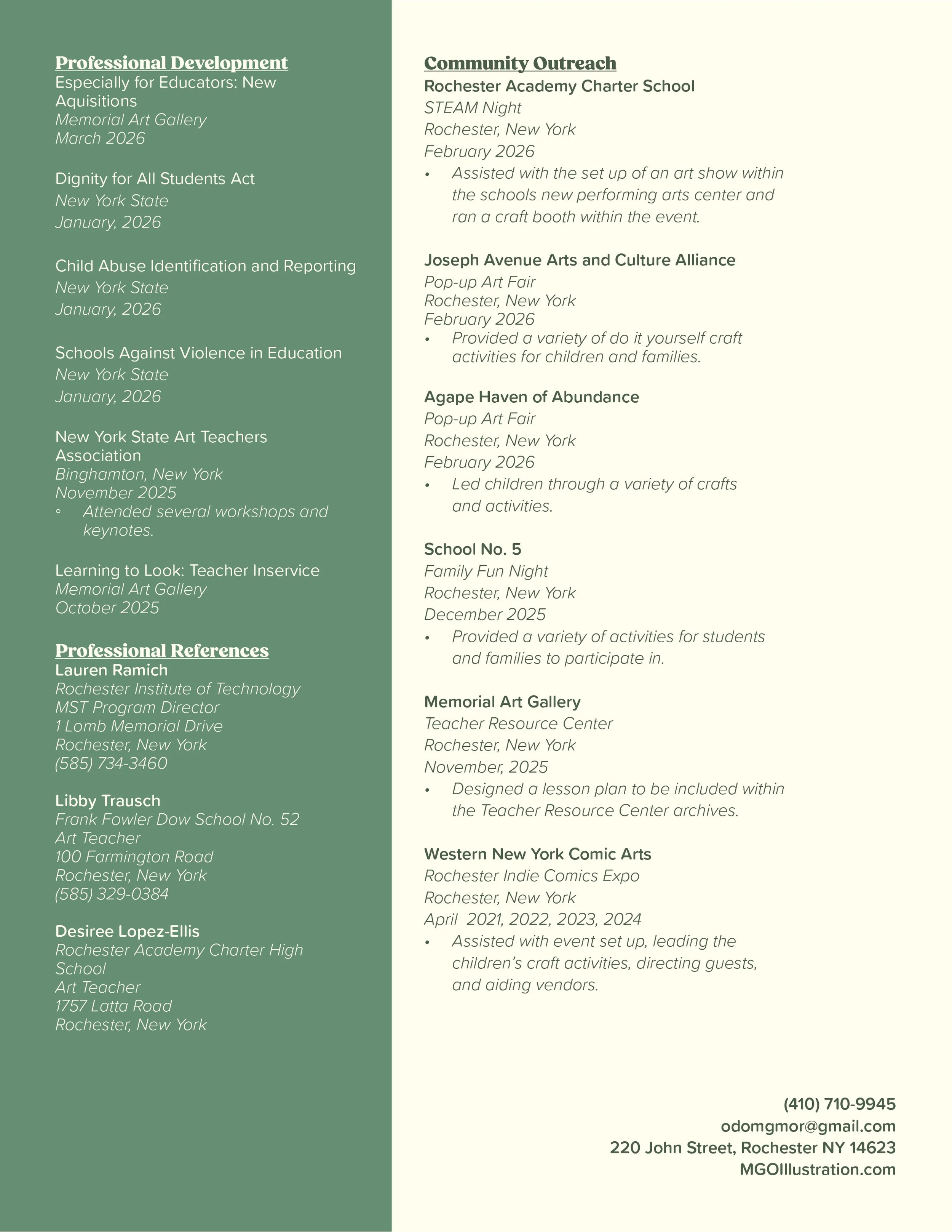 Professional Development
Especially for Educators: New Aquisitions
Memorial Art Gallery
March 2026

Dignity for All Students Act
New York State
January, 2026

Child Abuse Identification and Reporting
New York State
January, 2026

Schools Against Violence in Education
New York State
January, 2026

New York State Art Teachers Association
Binghamton, New York
November 2025
◦ Attended several workshops and keynotes.

Learning to Look: Teacher Inservice
Memorial Art Gallery
October 2025

Professional References
Lauren Ramich
Rochester Institute of Technology
MST Program Director
1 Lomb Memorial Drive
Rochester, New York
(585) 734-3460

Libby Trausch
Frank Fowler Dow School No. 52
Art Teacher
100 Farmington Road
Rochester, New York
(585) 329-0384

Desiree Lopez-Ellis
Rochester Academy Charter High School
Art Teacher
1757 Latta Road
Rochester, New York

Community Outreach
Rochester Academy Charter School
STEAM Night
Rochester, New York
February 2026
• Assisted with the set up of an art show within the schools new performing arts center and ran a craft booth within the event.

Joseph Avenue Arts and Culture Alliance
Pop-up Art Fair
Rochester, New York
February 2026
• Provided a variety of do it yourself craft activities for children and families.

Agape Haven of Abundance
Pop-up Art Fair
Rochester, New York
February 2026
• Led children through a variety of crafts and activities.

School No. 5
Family Fun Night
Rochester, New York
December 2025
• Provided a variety of activities for students and families to participate in.

Memorial Art Gallery
Teacher Resource Center
Rochester, New York
November, 2025
• Designed a lesson plan to be included within the Teacher Resource Center archives.

Western New York Comic Arts
Rochester Indie Comics Expo
Rochester, New York
April 2021, 2022, 2023, 2024
• Assisted with event set up, leading the children's craft activities, directing guests, and aiding vendors.

(410) 710-9945
odomgmor@gmail.com
220 John Street, Rochester NY 14623
MGOIllustration.com